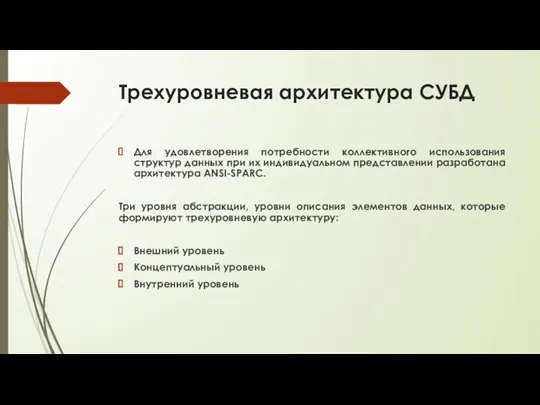 Трехуровневая архитектура СУБД

Для удовлетворения потребности коллективного использования структур данных при их индивидуальном представлении разработана архитектура ANSI-SPARC.

Три уровня абстракции, уровни описания элементов данных, которые формируют трехуровневую архитектуру:

Внешний уровень

Концептуальный уровень

Внутренний уровень